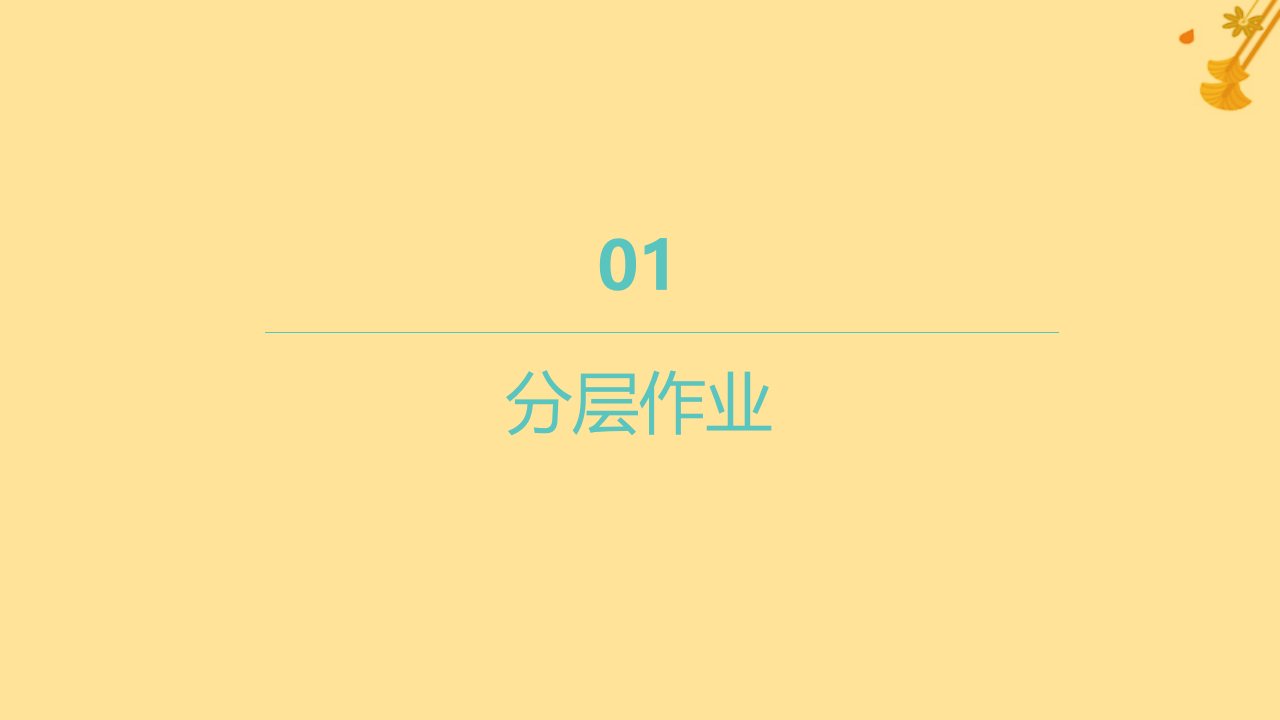 01

分层作业